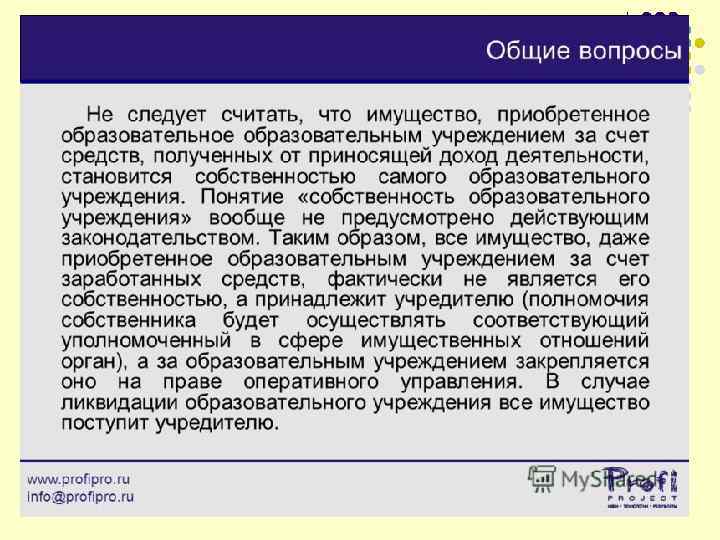 Общие вопросы

Не следует считать, что имущество, приобретенное образовательное образовательным учреждением за счет средств, полученных от приносящей доход деятельности, становится собственностью самого образовательного учреждения. Понятие «собственность образовательного учреждения» вообще не предусмотрено действующим законодательством. Таким образом, все имущество, даже приобретенное образовательным учреждением за счет заработанных средств, фактически не является его собственностью, а принадлежит учредителю (полномочия собственника будет осуществлять соответствующий уполномоченный в сфере имущественных отношений орган), а за образовательным учреждением закрепляется оно на праве оперативного управления. В случае ликвидации образовательного учреждения все имущество поступит учредителю.

www.profipro.ru
info@profipro.ru

Profi
PROJECT

MyShared